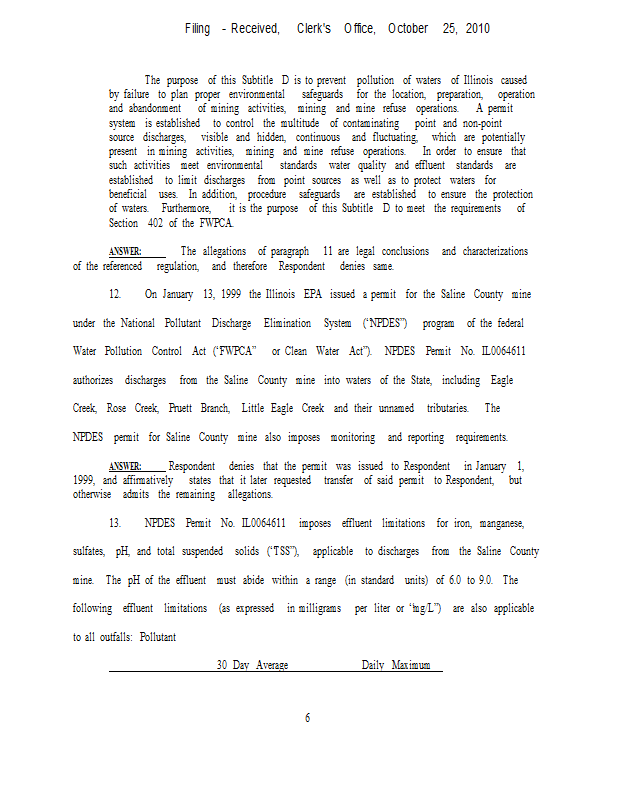 Filing - Received, Clerk's Office, October 25, 2010

The purpose of this Subtitle D is to prevent pollution of waters of Illinois caused by failure to plan proper environmental safeguards for the location, preparation, operation and abandonment of mining activities, mining and mine refuse operations. A permit system is established to control the multitude of contaminating point and non-point source discharges, visible and hidden, continuous and fluctuating, which are potentially present in mining activities, mining and mine refuse operations. In order to ensure that such activities meet environmental standards water quality and effluent standards are established to limit discharges from point sources as well as to protect waters for beneficial uses. In addition, procedure safeguards are established to ensure the protection of waters. Furthermore, it is the purpose of this Subtitle D to meet the requirements of Section 402 of the FWPCA.

ANSWER: The allegations of paragraph 11 are legal conclusions and characterizations of the referenced regulation, and therefore Respondent denies same.

12. On January 13, 1999 the Illinois EPA issued a permit for the Saline County mine under the National Pollutant Discharge Elimination System ("NPDES") program of the federal Water Pollution Control Act ("FWPCA" or Clean Water Act"). NPDES Permit No. IL0064611 authorizes discharges from the Saline County mine into waters of the State, including Eagle Creek, Rose Creek, Pruett Branch, Little Eagle Creek and their unnamed tributaries. The NPDES permit for Saline County mine also imposes monitoring and reporting requirements.

ANSWER: Respondent denies that the permit was issued to Respondent in January 1, 1999, and affirmatively states that it later requested transfer of said permit to Respondent, but otherwise admits the remaining allegations.

13. NPDES Permit No. IL0064611 imposes effluent limitations for iron, manganese, sulfates, pH, and total suspended solids ("TSS"), applicable to discharges from the Saline County mine. The pH of the effluent must abide within a range (in standard units) of 6.0 to 9.0. The following effluent limitations (as expressed in milligrams per liter or "mg/L") are also applicable to all outfalls: Pollutant

30 Day Average Daily Maximum

6